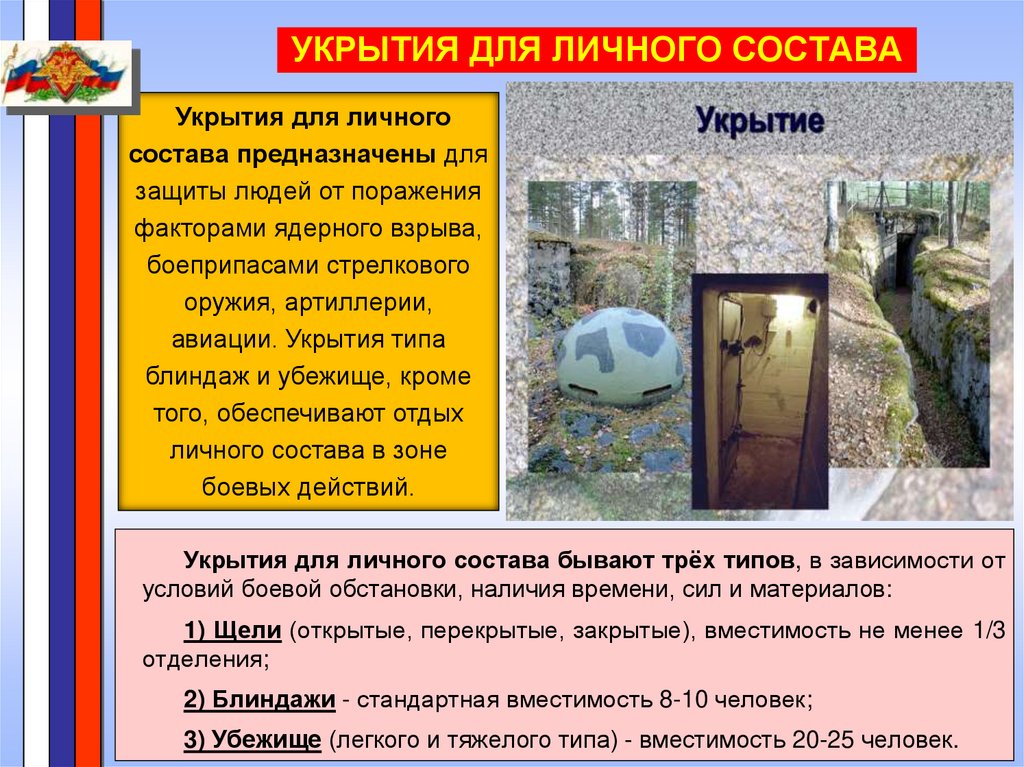 УКРЫТИЯ ДЛЯ ЛИЧНОГО СОСТАВА

Укрытия для личного состава предназначены для защиты людей от поражения факторами ядерного взрыва, боеприпасами стрелкового оружия, артиллерии, авиации. Укрытия типа блиндаж и убежище, кроме того, обеспечивают отдых личного состава в зоне боевых действий.

Укрытие

Укрытия для личного состава бывают трёх типов, в зависимости от условий боевой обстановки, наличия времени, сил и материалов:

1) Щели (открытые, перекрытые, закрытые), вместимость не менее 1/3 отделения;

2) Блиндажи - стандартная вместимость 8-10 человек;

3) Убежище (легкого и тяжелого типа) - вместимость 20-25 человек.